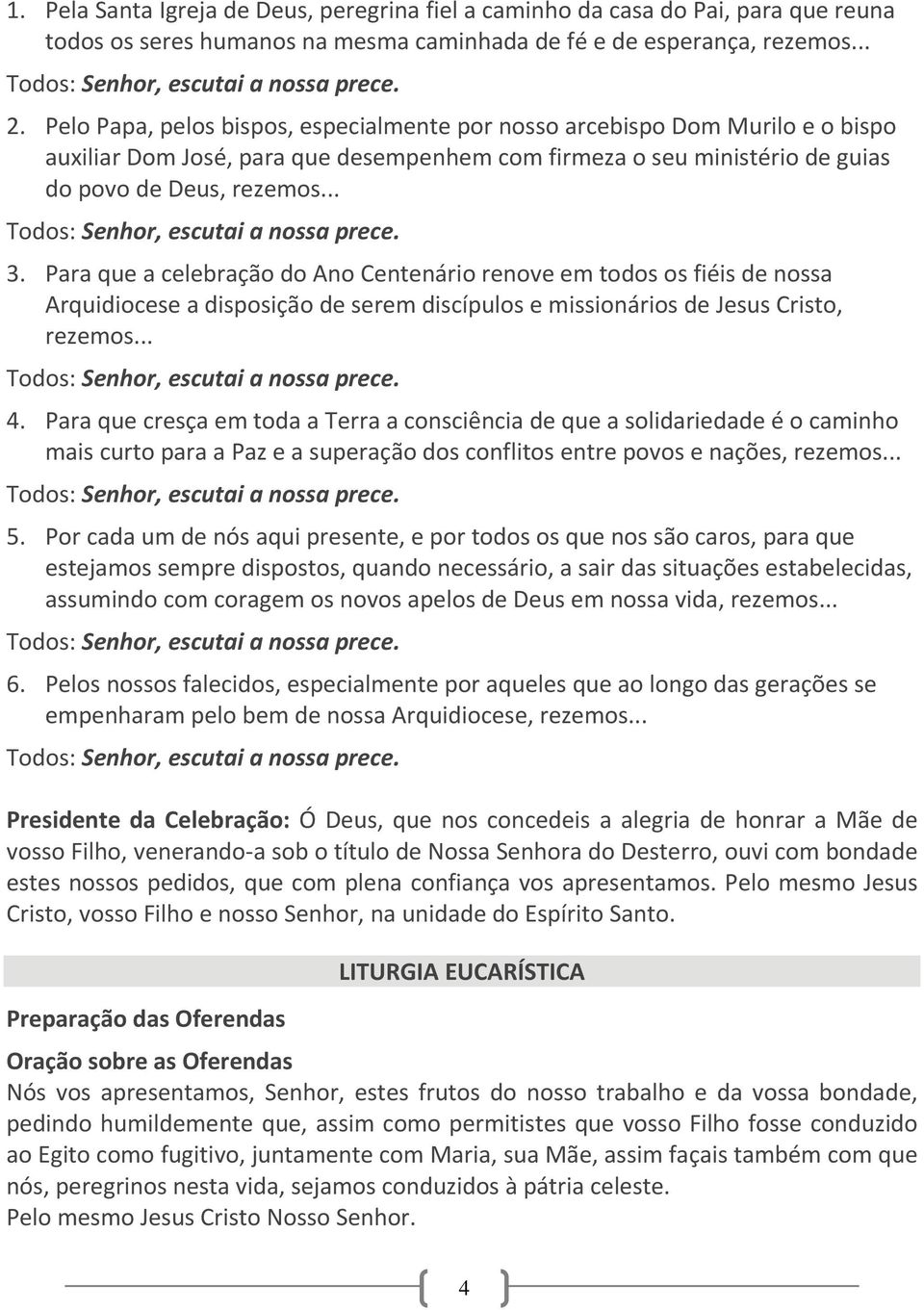 1. Pela Santa Igreja de Deus, peregrina fiel a caminho da casa do Pai, para que reuna todos os seres humanos na mesma caminhada de fé e de esperança, rezemos...

Todos: Senhor, escutai a nossa prece.

2. Pelo Papa, pelos bispos, especialmente por nosso arcebispo Dom Murilo e o bispo auxiliar Dom José, para que desempenhem com firmeza o seu ministério de guias do povo de Deus, rezemos...

Todos: Senhor, escutai a nossa prece.

3. Para que a celebração do Ano Centenário renove em todos os fiéis de nossa Arquidiocese a disposição de serem discípulos e missionários de Jesus Cristo, rezemos...

Todos: Senhor, escutai a nossa prece.

4. Para que cresça em toda a Terra a consciência de que a solidariedade é o caminho mais curto para a Paz e a superação dos conflitos entre povos e nações, rezemos...

Todos: Senhor, escutai a nossa prece.

5. Por cada um de nós aqui presente, e por todos os que nos são caros, para que estejamos sempre dispostos, quando necessário, a sair das situações estabelecidas, assumindo com coragem os novos apelos de Deus em nossa vida, rezemos...

Todos: Senhor, escutai a nossa prece.

6. Pelos nossos falecidos, especialmente por aqueles que ao longo das gerações se empenharam pelo bem de nossa Arquidiocese, rezemos...

Todos: Senhor, escutai a nossa prece.

Presidente da Celebração: Ó Deus, que nos concedeis a alegria de honrar a Mãe de vosso Filho, venerando-a sob o título de Nossa Senhora do Desterro, ouvi com bondade estes nossos pedidos, que com plena confiança vos apresentamos. Pelo mesmo Jesus Cristo, vosso Filho e nosso Senhor, na unidade do Espírito Santo.

LITURGIA EUCARÍSTICA

Preparação das Oferendas

Oração sobre as Oferendas
Nós vos apresentamos, Senhor, estes frutos do nosso trabalho e da vossa bondade, pedindo humildemente que, assim como permitistes que vosso Filho fosse conduzido ao Egito como fugitivo, juntamente com Maria, sua Mãe, assim façais também com que nós, peregrinos nesta vida, sejamos conduzidos à pátria celeste.
Pelo mesmo Jesus Cristo Nosso Senhor.

4